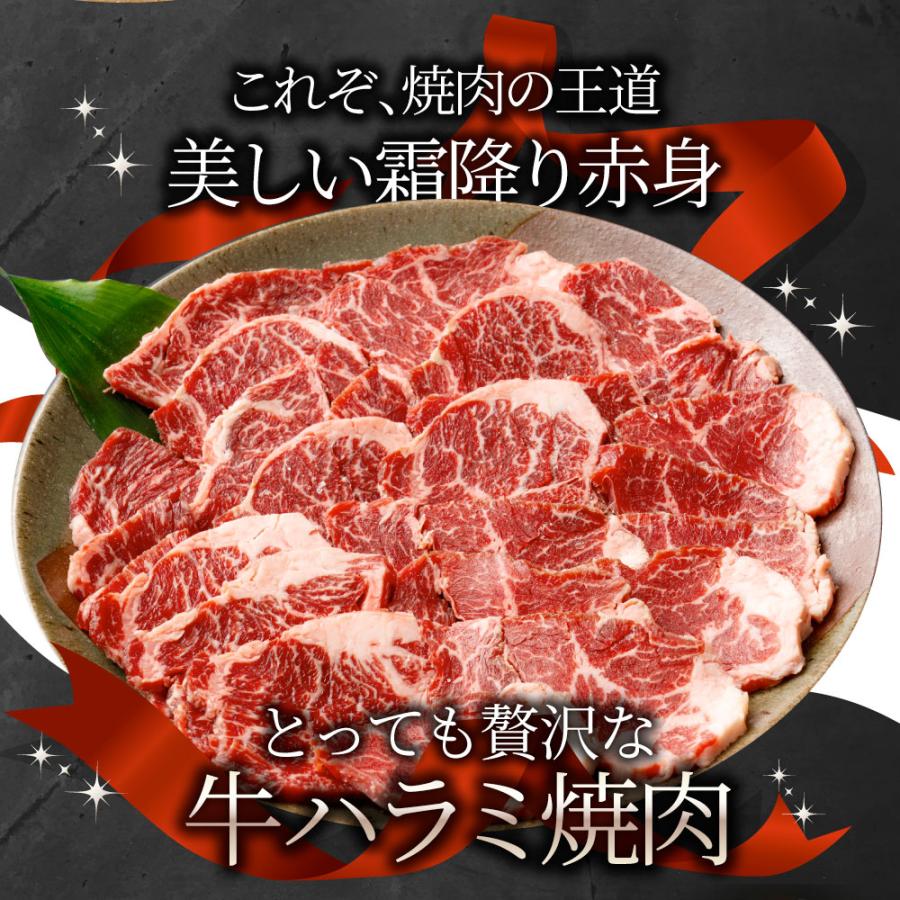 これぞ、焼肉の王道
美しい霜降り赤身

とっても贅沢な
牛ハラミ焼肉